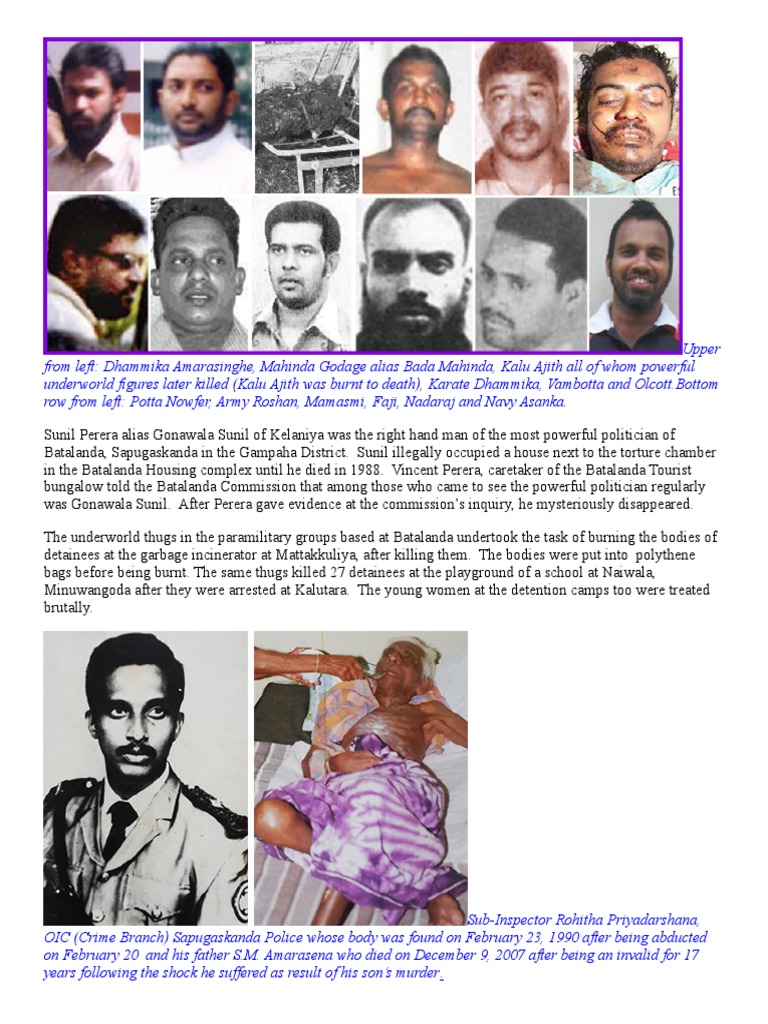 Upper from left: Dhammika Amarasinghe, Mahinda Godage alias Bada Mahinda, Kalu Ajith all of whom powerful underworld figures later killed (Kalu Ajith was burnt to death), Karate Dhammika, Vambotta and Olcott Bottom row from left: Potta Nowfer, Army Roshan, Mamasmi, Faji, Nadaraj and Navy Asanka.

Sunil Perera alias Gonawala Sunil of Kelaniya was the right hand man of the most powerful politician of Batalanda, Sapugaskanda in the Gampaha District. Sunil illegally occupied a house next to the torture chamber in the Batalanda Housing complex until he died in 1988. Vincent Perera, caretaker of the Batalanda Tourist bungalow told the Batalanda Commission that among those who came to see the powerful politician regularly was Gonawala Sunil. After Perera gave evidence at the commission's inquiry, he mysteriously disappeared.

The underworld thugs in the paramilitary groups based at Batalanda undertook the task of burning the bodies of detainees at the garbage incinerator at Mattakkuliya, after killing them. The bodies were put into polythene bags before being burnt. The same thugs killed 27 detainees at the playground of a school at Naiwala, Minuwangoda after they were arrested at Kalutara. The young women at the detention camps too were treated brutally.

Sub-Inspector Rohitha Priyadarshana, OIC (Crime Branch) Sapugaskanda Police whose body was found on February 23, 1990 after being abducted on February 20 and his father S.M. Amarasena who died on December 9, 2007 after being an invalid for 17 years following the shock he suffered as result of his son's murder.